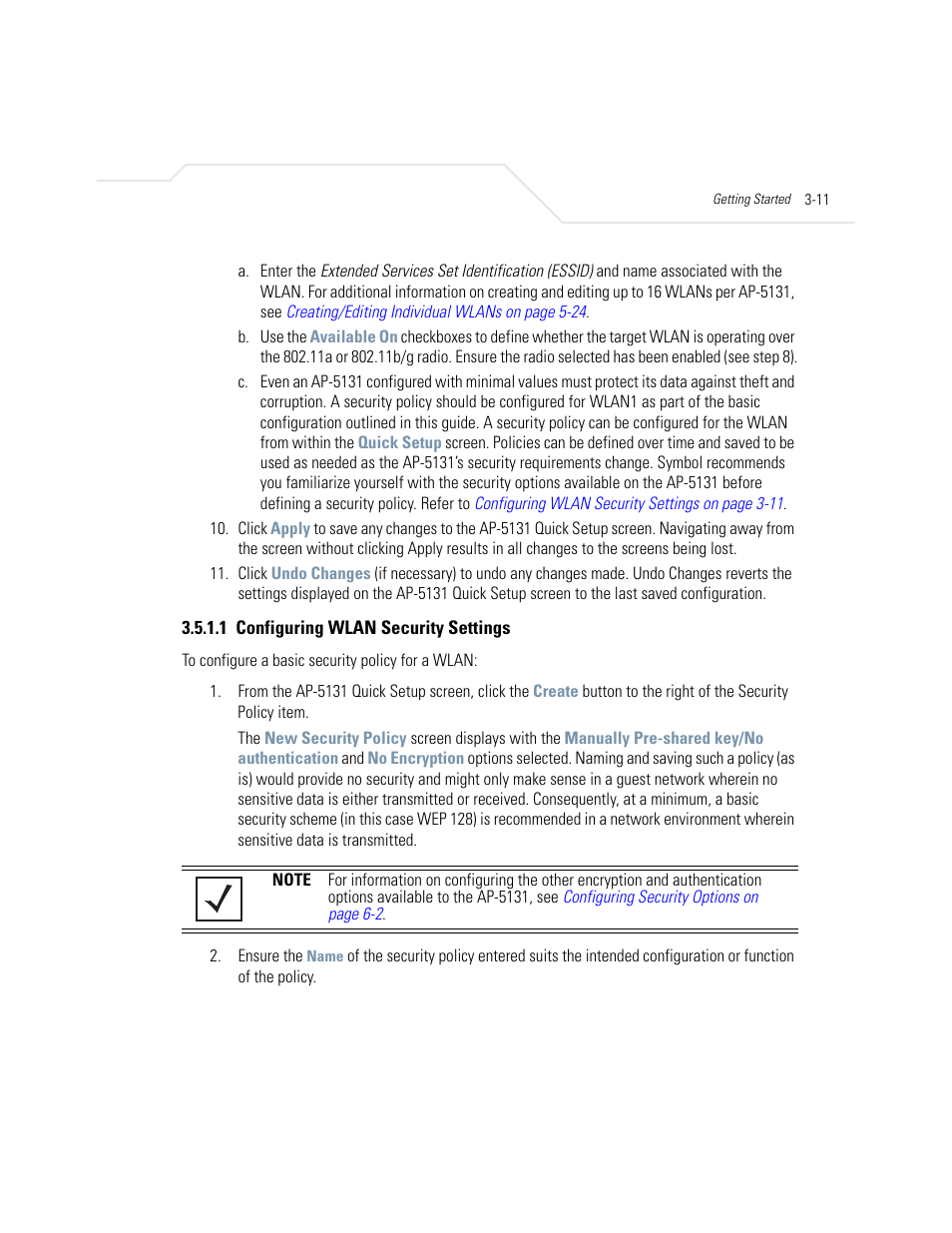 Getting Started 3-11

a. Enter the Extended Services Set Identification (ESSID) and name associated with the WLAN. For additional information on creating and editing up to 16 WLANs per AP-5131, see Creating/Editing Individual WLANs on page 5-24.

b. Use the Available On checkboxes to define whether the target WLAN is operating over the 802.11a or 802.11b/g radio. Ensure the radio selected has been enabled (see step 8).

c. Even an AP-5131 configured with minimal values must protect its data against theft and corruption. A security policy should be configured for WLAN1 as part of the basic configuration outlined in this guide. A security policy can be configured for the WLAN from within the Quick Setup screen. Policies can be defined over time and saved to be used as needed as the AP-5131's security requirements change. Symbol recommends you familiarize yourself with the security options available on the AP-5131 before defining a security policy. Refer to Configuring WLAN Security Settings on page 3-11.

10. Click Apply to save any changes to the AP-5131 Quick Setup screen. Navigating away from the screen without clicking Apply results in all changes to the screens being lost.

11. Click Undo Changes (if necessary) to undo any changes made. Undo Changes reverts the settings displayed on the AP-5131 Quick Setup screen to the last saved configuration.

3.5.1.1 Configuring WLAN Security Settings

To configure a basic security policy for a WLAN:

1. From the AP-5131 Quick Setup screen, click the Create button to the right of the Security Policy item.

The New Security Policy screen displays with the Manually Pre-shared key/No authentication and No Encryption options selected. Naming and saving such a policy (as is) would provide no security and might only make sense in a guest network wherein no sensitive data is either transmitted or received. Consequently, at a minimum, a basic security scheme (in this case WEP 128) is recommended in a network environment wherein sensitive data is transmitted.

NOTE For information on configuring the other encryption and authentication options available to the AP-5131, see Configuring Security Options on page 6-2.

2. Ensure the Name of the security policy entered suits the intended configuration or function of the policy.